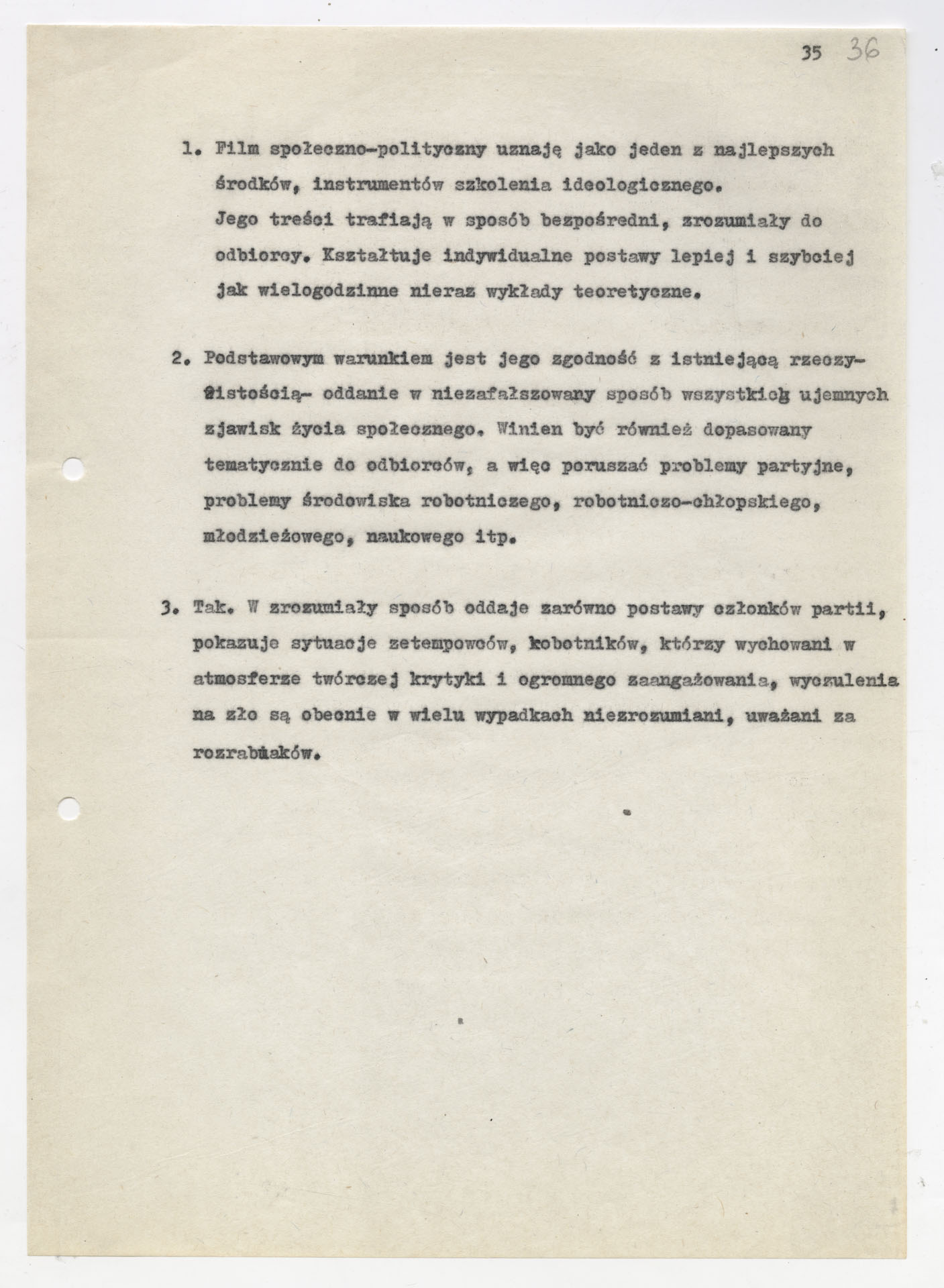 35 36

1. Film społeczno-polityczny uznaję jako jeden z najlepszych środków, instrumentów szkolenia ideologicznego. Jego treści trafiają w sposób bezpośredni, zrozumiały do odbiorcy. Kształtuje indywidualne postawy lepiej i szybciej jak wielogodzinne nieraz wykłady teoretyczne.

2. Podstawowym warunkiem jest jego zgodność z istniejącą rzeczywistością- oddanie w niezafałszowany sposób wszystkich ujemnych zjawisk życia społecznego. Winien być również dopasowany tematycznie do odbiorców, a więc poruszać problemy partyjne, problemy środowiska robotniczego, robotniczo-chłopskiego, młodzieżowego, naukowego itp.

3. Tak. W zrozumiały sposób oddaje zarówno postawy członków partii, pokazuje sytuacje zetempowców, robotników, którzy wychowani w atmosferze twórczej krytyki i ogromnego zaangażowania, wyczulenia na zło są obecnie w wielu wypadkach niezrozumiani, uważani za rozrabiaków.